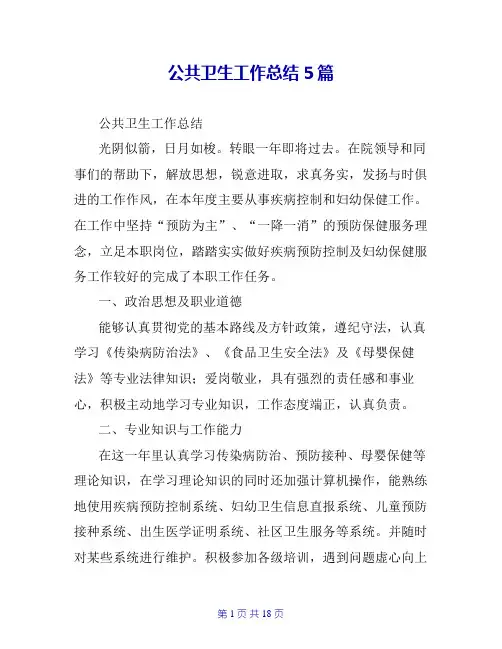 公共卫生工作总结 5 篇

公共卫生工作总结

光阴似箭，日月如梭。转眼一年即将过去。在院领导和同事们的帮助下，解放思想，锐意进取，求真务实，发扬与时俱进的工作作风，在本年度主要从事疾病控制和妇幼保健工作。在工作中坚持“预防为主”、“一降一消”的预防保健服务理念，立足本职岗位，踏踏实实做好疾病预防控制及妇幼保健服务工作较好的完成了本职工作任务。

一、政治思想及职业道德

能够认真贯彻党的基本路线及方针政策，遵纪守法，认真学习《传染病防治法》、《食品卫生安全法》及《母婴保健法》等专业法律知识；爱岗敬业，具有强烈的责任感和事业心，积极主动地学习专业知识，工作态度端正，认真负责。

二、专业知识与工作能力

在这一年里认真学习传染病防治、预防接种、母婴保健等理论知识，在学习理论知识的同时还加强计算机操作，能熟练地使用疾病预防控制系统、妇幼卫生信息直报系统、儿童预防接种系统、出生医学证明系统、社区卫生服务等系统。并随时对某些系统进行维护。积极参加各级培训，遇到问题虚心向上

第 1 页 共 18 页